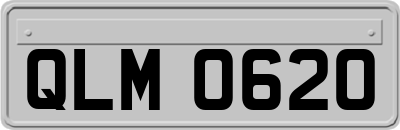 QLM 0620